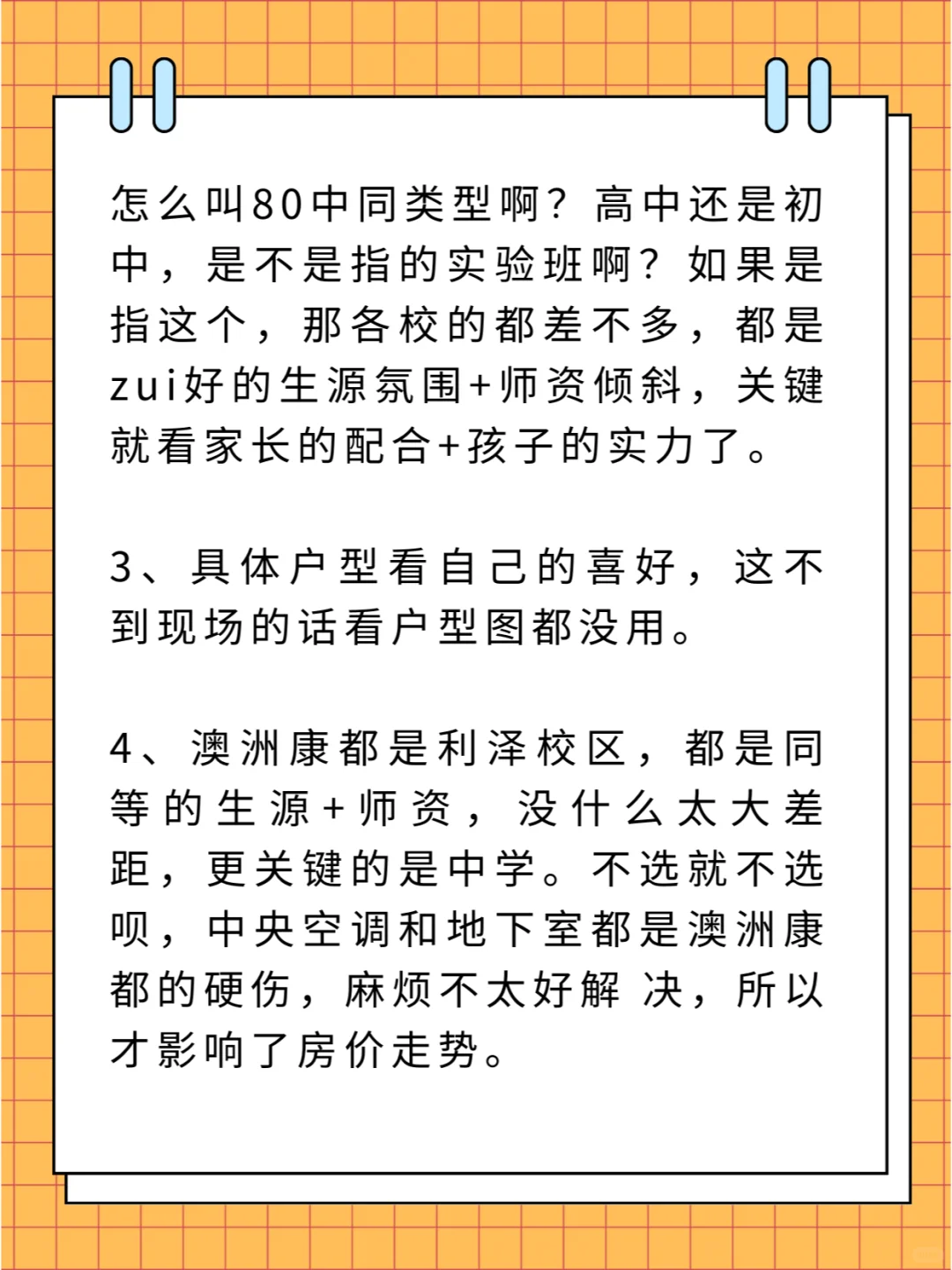 怎么叫80中同类型啊？高中还是初中，是不是指的实验班啊？如果是指这个，那各校的都差不多，都是zui好的生源氛围+师资倾斜，关键就看家长的配合+孩子的实力了。

3、具体户型看自己的喜好，这不到现场的话看户型图都没用。

4、澳洲康都是利泽校区，都是同等的生源+师资，没什么太大差距，更关键的是中学。不选就不选呗，中央空调和地下室都是澳洲康都的硬伤，麻烦不太好解 决，所以才影响了房价走势。